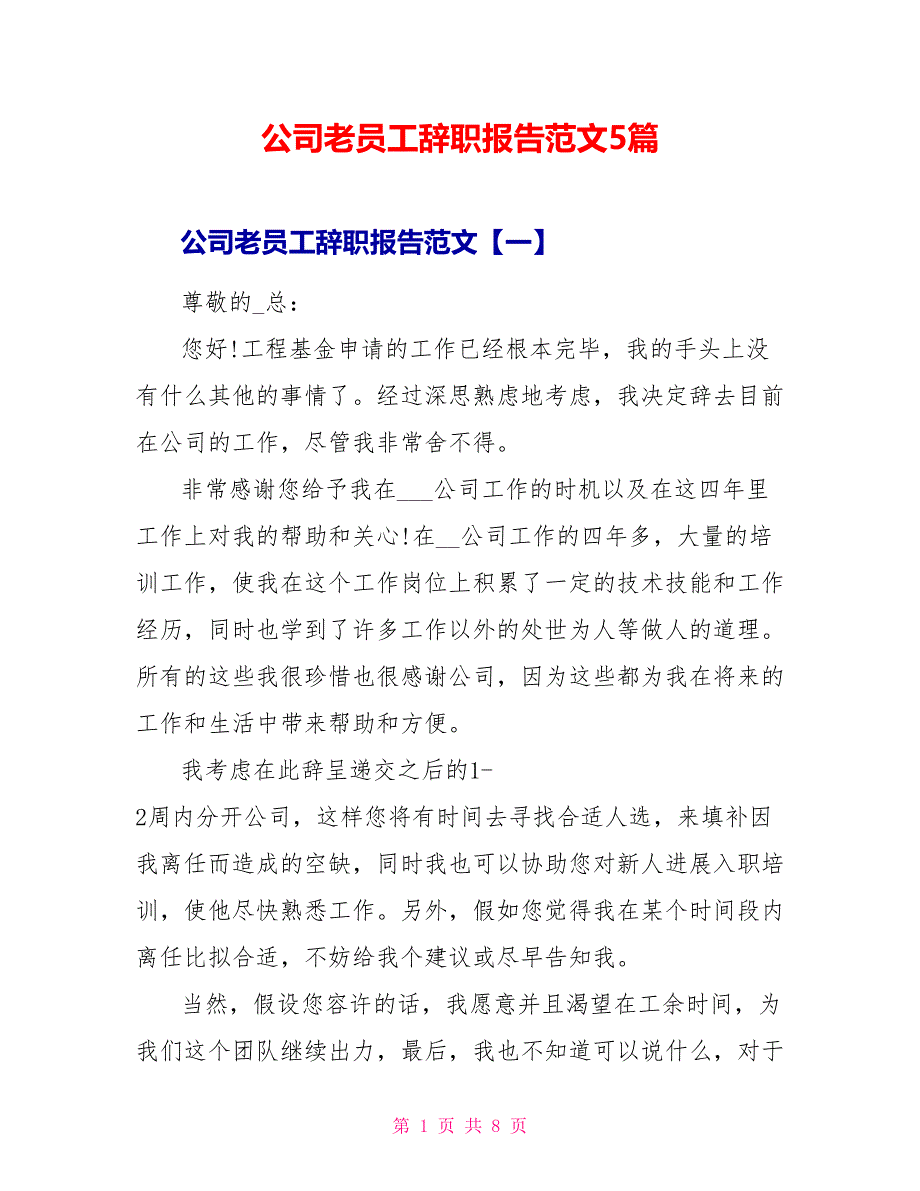 公司老员工辞职报告范文5篇

公司老员工辞职报告范文【一】

尊敬的_总：

您好!工程基金申请的工作已经根本完毕，我的手头上没有什么其他的事情了。经过深思熟虑地考虑，我决定辞去目前在公司的工作，尽管我非常舍不得。

非常感谢您给予我在___公司工作的时机以及在这四年里工作上对我的帮助和关心!在__公司工作的四年多，大量的培训工作，使我在这个工作岗位上积累了一定的技术技能和工作经历，同时也学到了许多工作以外的处世为人等做人的道理。所有的这些我很珍惜也很感谢公司，因为这些都为我在将来的工作和生活中带来帮助和方便。

我考虑在此辞呈递交之后的1-2周内分开公司，这样您将有时间去寻找合适人选，来填补因我离任而造成的空缺，同时我也可以协助您对新人进展入职培训，使他尽快熟悉工作。另外，假如您觉得我在某个时间段内离任比拟合适，不妨给我个建议或尽早告知我。

当然，假设您容许的话，我愿意并且渴望在工余时间，为我们这个团队继续出力，最后，我也不知道可以说什么，对于

第 1 页 共 8 页